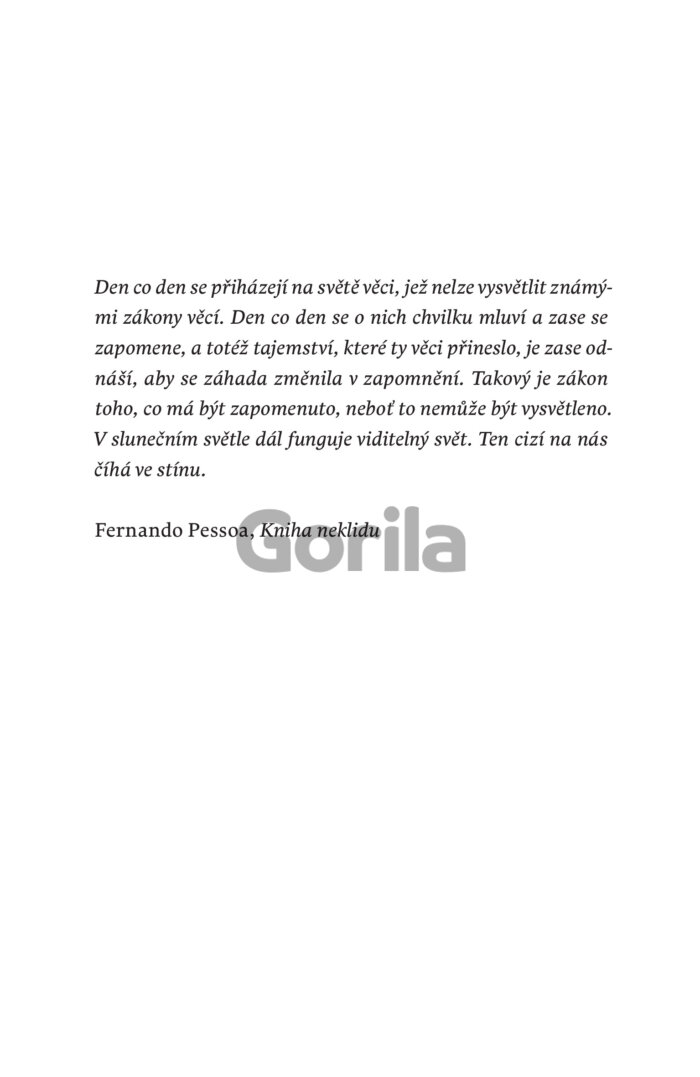 Den co den se přiházejí na světě věci, jež nelze vysvětlit známými zákony věcí. Den co den se o nich chvilku mluví a zase se zapomene, a totéž tajemství, které ty věci přineslo, je zase odnáší, aby se záhada změnila v zapomnění. Takový je zákon toho, co má být zapomenuto, neboť to nemůže být vysvětleno. V slunečním světle dál funguje viditelný svět. Ten cizí na nás číhá ve stínu.

Fernando Pessoa, Kniha neklidu

Gorila